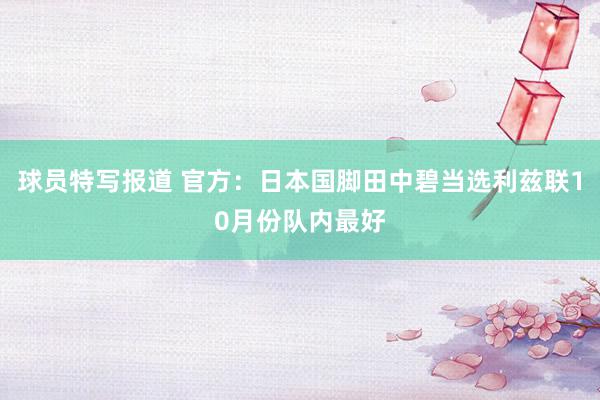 球员特写报道 官方：日本国脚田中碧当选利兹联10月份队内最好